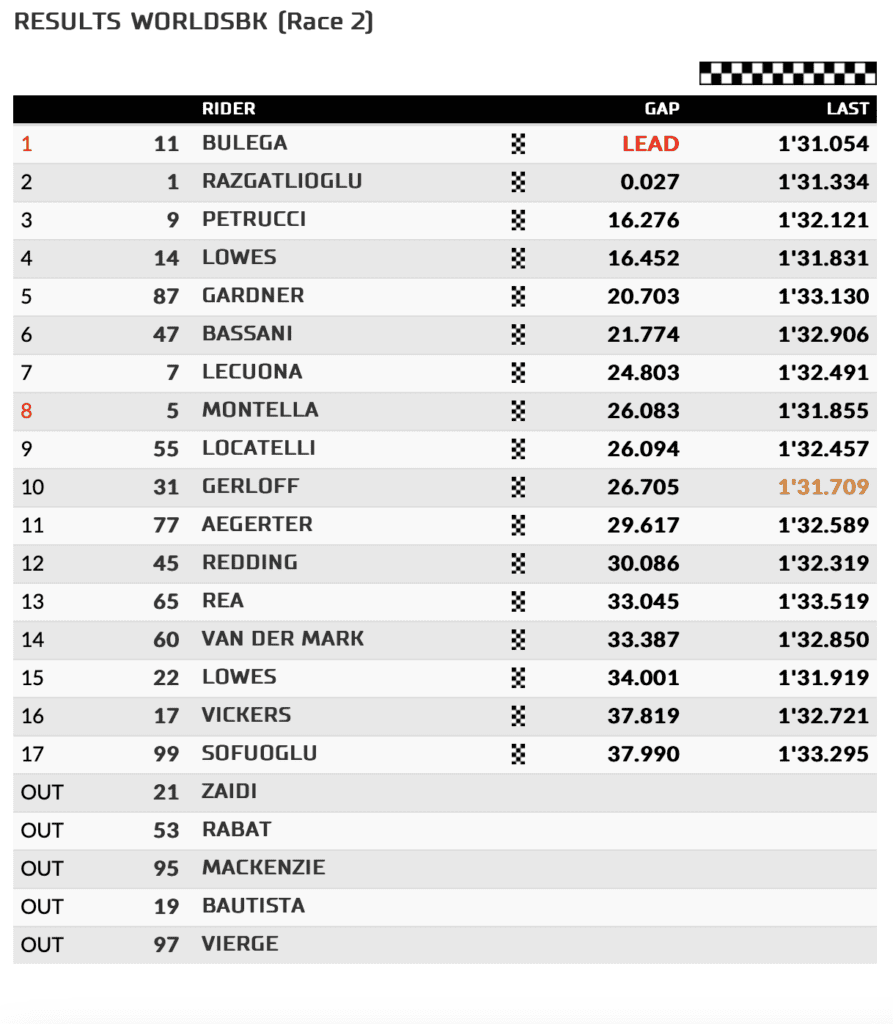 RESULTS WORLDSBK (Race 2)

| | | RIDER | GAP | LAST |
|---|---|---|---|---|
| 1 | 11 | BULEGA | LEAD | 1'31.054 |
| 2 | 1 | RAZGATLIOGLU | 0.027 | 1'31.334 |
| 3 | 9 | PETRUCCI | 16.276 | 1'32.121 |
| 4 | 14 | LOWES | 16.452 | 1'31.831 |
| 5 | 87 | GARDNER | 20.703 | 1'33.130 |
| 6 | 47 | BASSANI | 21.774 | 1'32.906 |
| 7 | 7 | LECUONA | 24.803 | 1'32.491 |
| 8 | 5 | MONTELLA | 26.083 | 1'31.855 |
| 9 | 55 | LOCATELLI | 26.094 | 1'32.457 |
| 10 | 31 | GERLOFF | 26.705 | 1'31.709 |
| 11 | 77 | AEGERTER | 29.617 | 1'32.589 |
| 12 | 45 | REDDING | 30.086 | 1'32.319 |
| 13 | 65 | REA | 33.045 | 1'33.519 |
| 14 | 60 | VAN DER MARK | 33.387 | 1'32.850 |
| 15 | 22 | LOWES | 34.001 | 1'31.919 |
| 16 | 17 | VICKERS | 37.819 | 1'32.721 |
| 17 | 99 | SOFUOGLU | 37.990 | 1'33.295 |
| OUT | 21 | ZAIDI | | |
| OUT | 53 | RABAT | | |
| OUT | 95 | MACKENZIE | | |
| OUT | 19 | BAUTISTA | | |
| OUT | 97 | VIERGE | | |